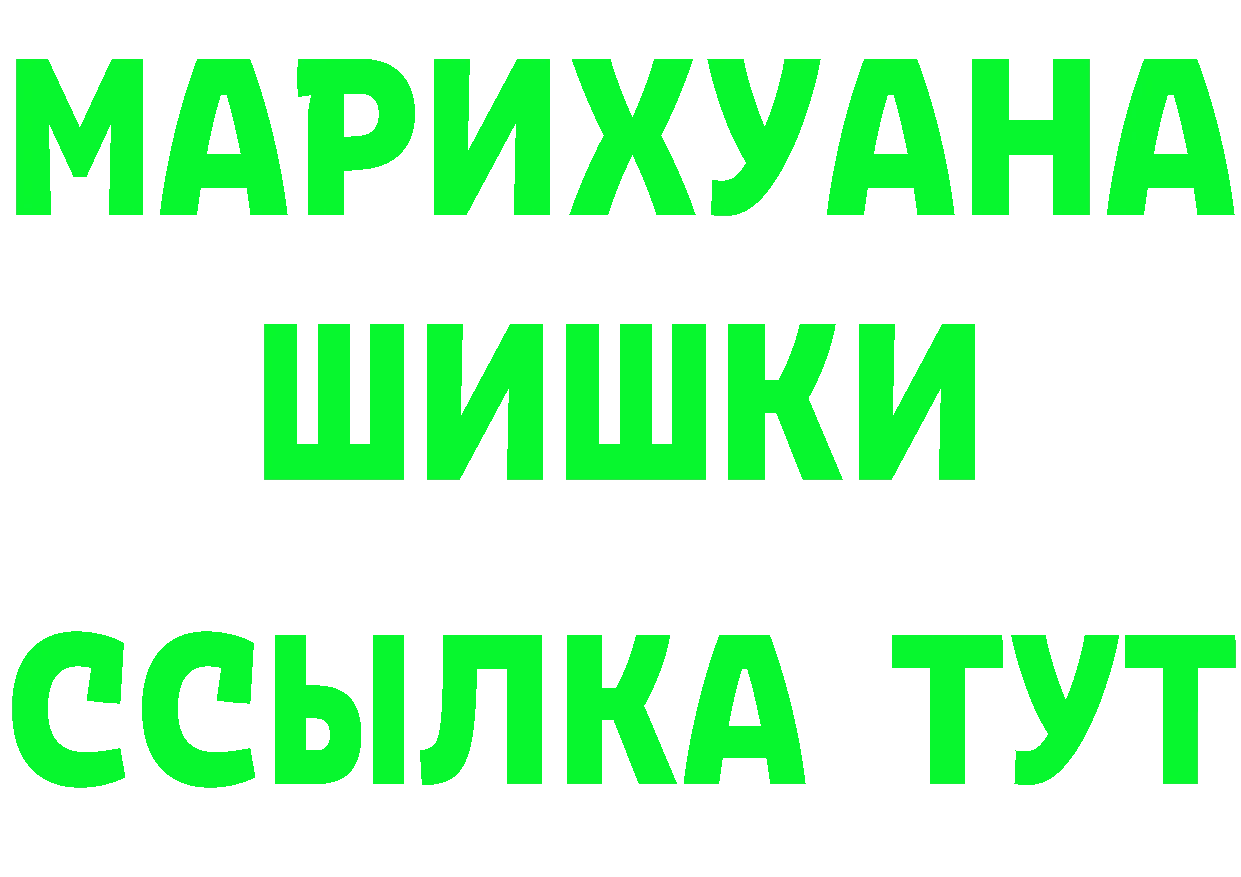 МАРИХУАНА
ШИШКИ
ССЫЛКА ТУТ